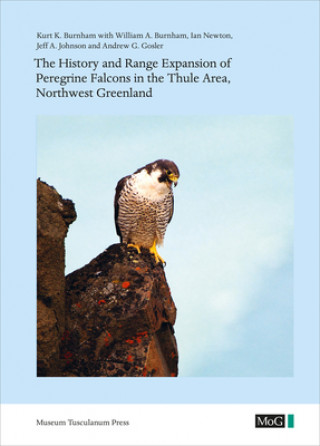 Kurt K. Burnham with William A. Burnham, Ian Newton, Jeff A. Johnson and Andrew G. Gosler

The History and Range Expansion of Peregrine Falcons in the Thule Area, Northwest Greenland

Museum Tusculanum Press

MoG